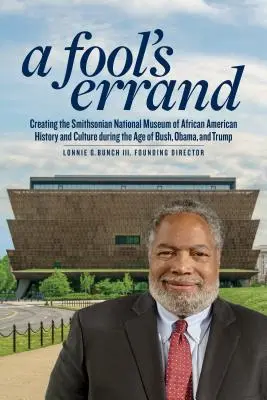 a fool's errand

Creating the Smithsonian National Museum of African American History and Culture during the Age of Bush, Obama, and Trump

LONNIE G. BUNCH III, FOUNDING DIRECTOR